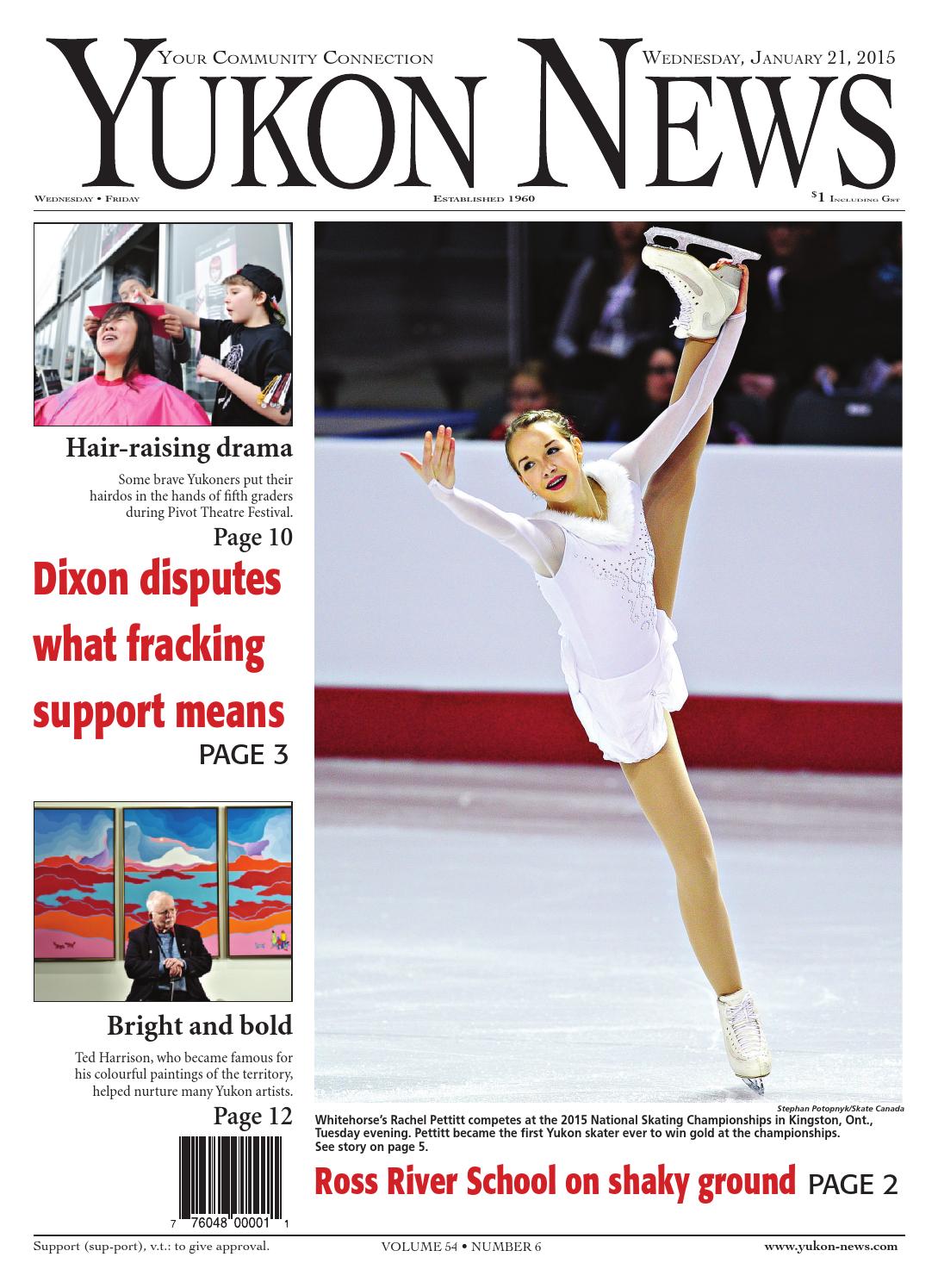 Your Community Connection

Wednesday, January 21, 2015

YUKON NEWS

Wednesday • Friday

Established 1960

$1 Including Gst

Hair-raising drama

Some brave Yukoners put their hairdos in the hands of fifth graders during Pivot Theatre Festival.

Page 10

Dixon disputes what fracking support means

PAGE 3

Bright and bold

Ted Harrison, who became famous for his colourful paintings of the territory, helped nurture many Yukon artists.

Page 12

7 76048 00001 1

Stephan Potopnyk/Skate Canada

Whitehorse's Rachel Pettitt competes at the 2015 National Skating Championships in Kingston, Ont., Tuesday evening. Pettitt became the first Yukon skater ever to win gold at the championships. See story on page 5.

Ross River School on shaky ground PAGE 2

Support (sup-port), v.t.: to give approval.

VOLUME 54 • NUMBER 6

www.yukon-news.com